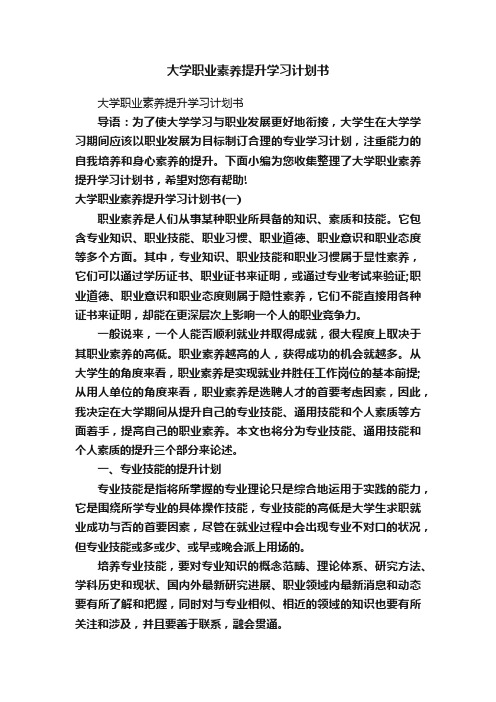 大学职业素养提升学习计划书

大学职业素养提升学习计划书

导语：为了使大学学习与职业发展更好地衔接，大学生在大学学习期间应该以职业发展为目标制订合理的专业学习计划，注重能力的自我培养和身心素养的提升。下面小编为您收集整理了大学职业素养提升学习计划书，希望对您有帮助!

大学职业素养提升学习计划书(一)

职业素养是人们从事某种职业所具备的知识、素质和技能。它包含专业知识、职业技能、职业习惯、职业道德、职业意识和职业态度等多个方面。其中，专业知识、职业技能和职业习惯属于显性素养，它们可以通过学历证书、职业证书来证明，或通过专业考试来验证;职业道德、职业意识和职业态度则属于隐性素养，它们不能直接用各种证书来证明，却能在更深层次上影响一个人的职业竞争力。

一般说来，一个人能否顺利就业并取得成就，很大程度上取决于其职业素养的高低。职业素养越高的人，获得成功的机会就越多。从大学生的角度来看，职业素养是实现就业并胜任工作岗位的基本前提;从用人单位的角度来看，职业素养是选聘人才的首要考虑因素，因此，我决定在大学期间从提升自己的专业技能、通用技能和个人素质等方面着手，提高自己的职业素养。本文也将分为专业技能、通用技能和个人素质的提升三个部分来论述。

一、专业技能的提升计划

专业技能是指将所掌握的专业理论只是综合地运用于实践的能力，它是围绕所学专业的具体操作技能，专业技能的高低是大学生求职就业成功与否的首要因素，尽管在就业过程中会出现专业不对口的状况，但专业技能或多或少、或早或晚会派上用场的。

培养专业技能，要对专业知识的概念范畴、理论体系、研究方法、学科历史和现状、国内外最新研究进展、职业领域内最新消息和动态要有所了解和把握，同时对与专业相似、相近的领域的知识也要有所关注和涉及，并且要善于联系，融会贯通。